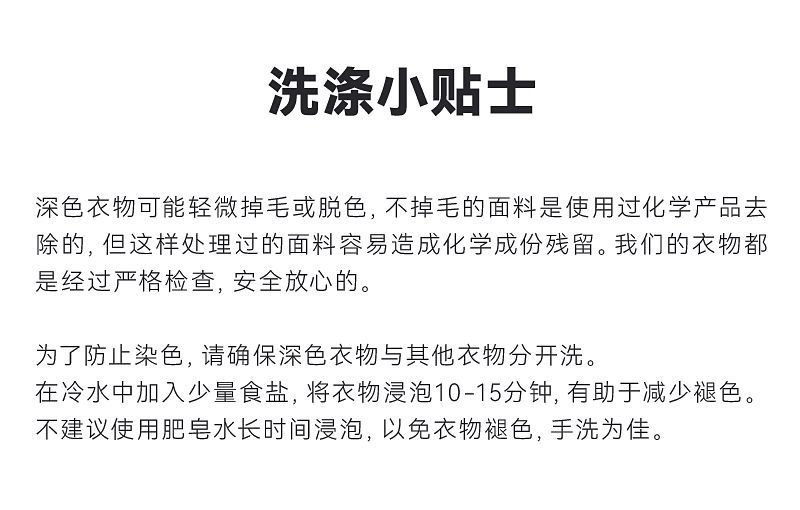 洗涤小贴士

深色衣物可能轻微掉毛或脱色，不掉毛的面料是使用过化学产品去除的，但这样处理过的面料容易造成化学成份残留。我们的衣物都是经过严格检查，安全放心的。

为了防止染色，请确保深色衣物与其他衣物分开洗。
在冷水中加入少量食盐，将衣物浸泡10-15分钟，有助于减少褪色。
不建议使用肥皂水长时间浸泡，以免衣物褪色，手洗为佳。